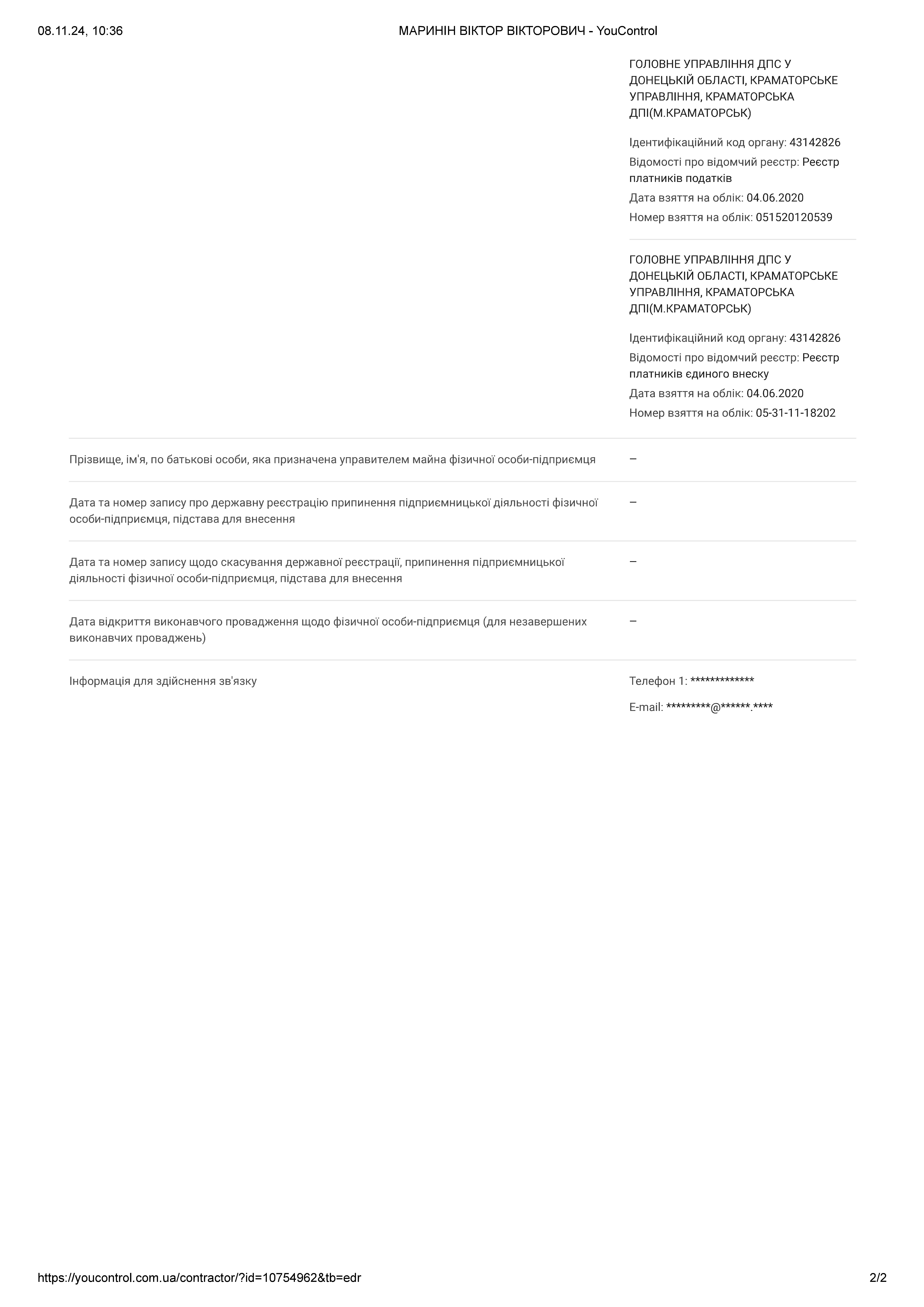 08.11.24, 10:36 МАРИНІН ВІКТОР ВІКТОРОВИЧ - YouControl

ГОЛОВНЕ УПРАВЛІННЯ ДПС У ДОНЕЦЬКІЙ ОБЛАСТІ, КРАМАТОРСЬКЕ УПРАВЛІННЯ, КРАМАТОРСЬКА ДПІ(М.КРАМАТОРСЬК)

Ідентифікаційний код органу: 43142826
Відомості про відомчий реєстр: Реєстр платників податків
Дата взяття на облік: 04.06.2020
Номер взяття на облік: 051520120539

ГОЛОВНЕ УПРАВЛІННЯ ДПС У ДОНЕЦЬКІЙ ОБЛАСТІ, КРАМАТОРСЬКЕ УПРАВЛІННЯ, КРАМАТОРСЬКА ДПІ(М.КРАМАТОРСЬК)

Ідентифікаційний код органу: 43142826
Відомості про відомчий реєстр: Реєстр платників єдиного внеску
Дата взяття на облік: 04.06.2020
Номер взяття на облік: 05-31-11-18202

| | |
|---|---|
| Прізвище, ім'я, по батькові особи, яка призначена управителем майна фізичної особи-підприємця | – |
| Дата та номер запису про державну реєстрацію припинення підприємницької діяльності фізичної особи-підприємця, підстава для внесення | – |
| Дата та номер запису щодо скасування державної реєстрації, припинення підприємницької діяльності фізичної особи-підприємця, підстава для внесення | – |
| Дата відкриття виконавчого провадження щодо фізичної особи-підприємця (для незавершених виконавчих проваджень) | – |
| Інформація для здійснення зв'язку | Телефон 1: ************* E-mail: *********@******.**** |

https://youcontrol.com.ua/contractor/?id=10754962&tb=edr 2/2